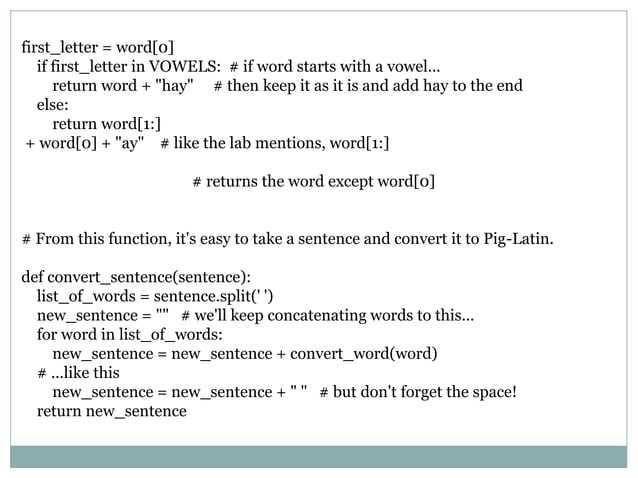 first_letter = word[0]
  if first_letter in VOWELS:  # if word starts with a vowel...
    return word + "hay"    # then keep it as it is and add hay to the end
  else:
    return word[1:]
 + word[0] + "ay"   # like the lab mentions, word[1:]

# returns the word except word[0]

# From this function, it's easy to take a sentence and convert it to Pig-Latin.

def convert_sentence(sentence):
  list_of_words = sentence.split(' ')
  new_sentence = ""   # we'll keep concatenating words to this...
  for word in list_of_words:
    new_sentence = new_sentence + convert_word(word)
  # ...like this
    new_sentence = new_sentence + " "   # but don't forget the space!
  return new_sentence